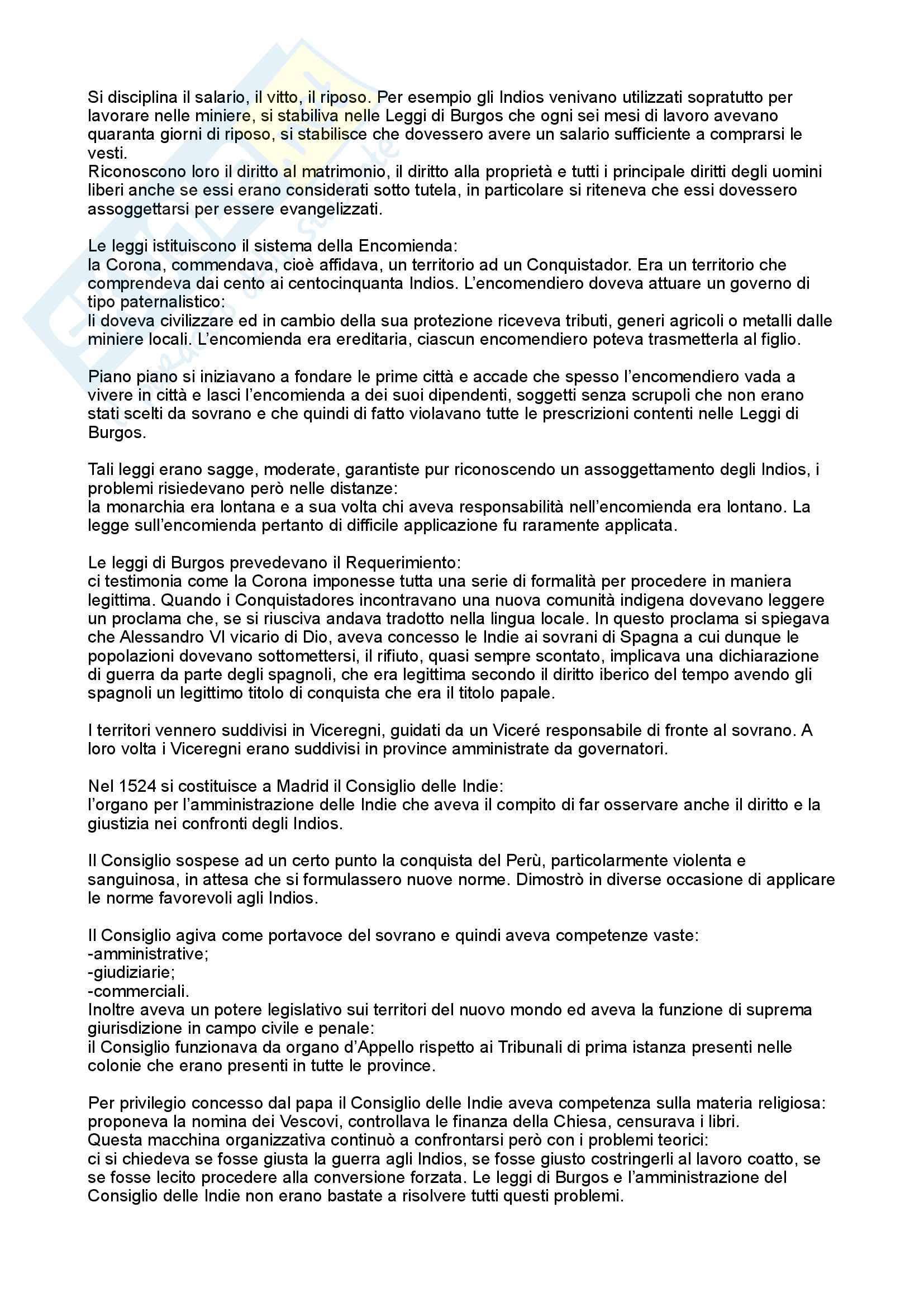 Si disciplina il salario, il vitto, il riposo. Per esempio gli Indios venivano utilizzati sopratutto per lavorare nelle miniere, si stabiliva nelle Leggi di Burgos che ogni sei mesi di lavoro avevano quaranta giorni di riposo, si stabilisce che dovessero avere un salario sufficiente a comprarsi le vesti.
Riconoscono loro il diritto al matrimonio, il diritto alla proprietà e tutti i principale diritti degli uomini liberi anche se essi erano considerati sotto tutela, in particolare si riteneva che essi dovessero assoggettarsi per essere evangelizzati.

Le leggi istituiscono il sistema della Encomienda:
la Corona, commendava, cioè affidava, un territorio ad un Conquistador. Era un territorio che comprendeva dai cento ai centocinquanta Indios. L'encomendiero doveva attuare un governo di tipo paternalistico:
li doveva civilizzare ed in cambio della sua protezione riceveva tributi, generi agricoli o metalli dalle miniere locali. L'encomienda era ereditaria, ciascun encomendiero poteva trasmetterla al figlio.

Piano piano si iniziavano a fondare le prime città e accade che spesso l'encomendiero vada a vivere in città e lasci l'encomienda a dei suoi dipendenti, soggetti senza scrupoli che non erano stati scelti da sovrano e che quindi di fatto violavano tutte le prescrizioni contenti nelle Leggi di Burgos.

Tali leggi erano sagge, moderate, garantiste pur riconoscendo un assoggettamento degli Indios, i problemi risiedevano però nelle distanze:
la monarchia era lontana e a sua volta chi aveva responsabilità nell'encomienda era lontano. La legge sull'encomienda pertanto di difficile applicazione fu raramente applicata.

Le leggi di Burgos prevedevano il Requerimiento:
ci testimonia come la Corona imponesse tutta una serie di formalità per procedere in maniera legittima. Quando i Conquistadores incontravano una nuova comunità indigena dovevano leggere un proclama che, se si riusciva andava tradotto nella lingua locale. In questo proclama si spiegava che Alessandro VI vicario di Dio, aveva concesso le Indie ai sovrani di Spagna a cui dunque le popolazioni dovevano sottomettersi, il rifiuto, quasi sempre scontato, implicava una dichiarazione di guerra da parte degli spagnoli, che era legittima secondo il diritto iberico del tempo avendo gli spagnoli un legittimo titolo di conquista che era il titolo papale.

I territori vennero suddivisi in Viceregni, guidati da un Viceré responsabile di fronte al sovrano. A loro volta i Viceregni erano suddivisi in province amministrate da governatori.

Nel 1524 si costituisce a Madrid il Consiglio delle Indie:
l'organo per l'amministrazione delle Indie che aveva il compito di far osservare anche il diritto e la giustizia nei confronti degli Indios.

Il Consiglio sospese ad un certo punto la conquista del Perù, particolarmente violenta e sanguinosa, in attesa che si formulassero nuove norme. Dimostrò in diverse occasione di applicare le norme favorevoli agli Indios.

Il Consiglio agiva come portavoce del sovrano e quindi aveva competenze vaste:
-amministrative;
-giudiziarie;
-commerciali.
Inoltre aveva un potere legislativo sui territori del nuovo mondo ed aveva la funzione di suprema giurisdizione in campo civile e penale:
il Consiglio funzionava da organo d'Appello rispetto ai Tribunali di prima istanza presenti nelle colonie che erano presenti in tutte le province.

Per privilegio concesso dal papa il Consiglio delle Indie aveva competenza sulla materia religiosa: proponeva la nomina dei Vescovi, controllava le finanza della Chiesa, censurava i libri.
Questa macchina organizzativa continuò a confrontarsi però con i problemi teorici:
ci si chiedeva se fosse giusta la guerra agli Indios, se fosse giusto costringerli al lavoro coatto, se se fosse lecito procedere alla conversione forzata. Le leggi di Burgos e l'amministrazione del Consiglio delle Indie non erano bastate a risolvere tutti questi problemi.